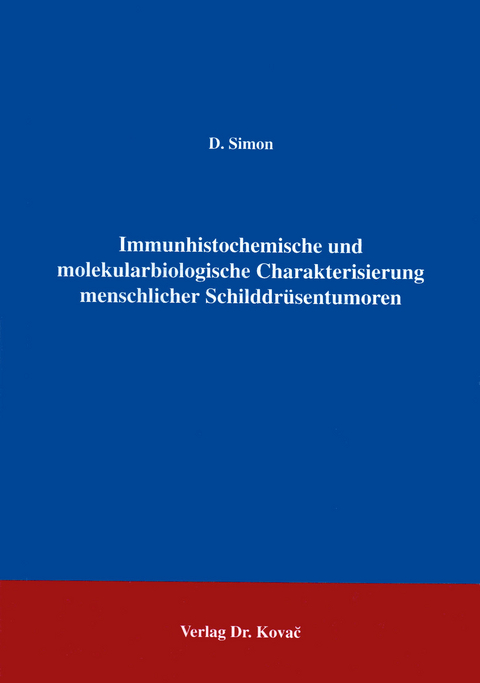 D. Simon

Immunhistochemische und molekularbiologische Charakterisierung menschlicher Schilddrüsentumoren

Verlag Dr. Kovač